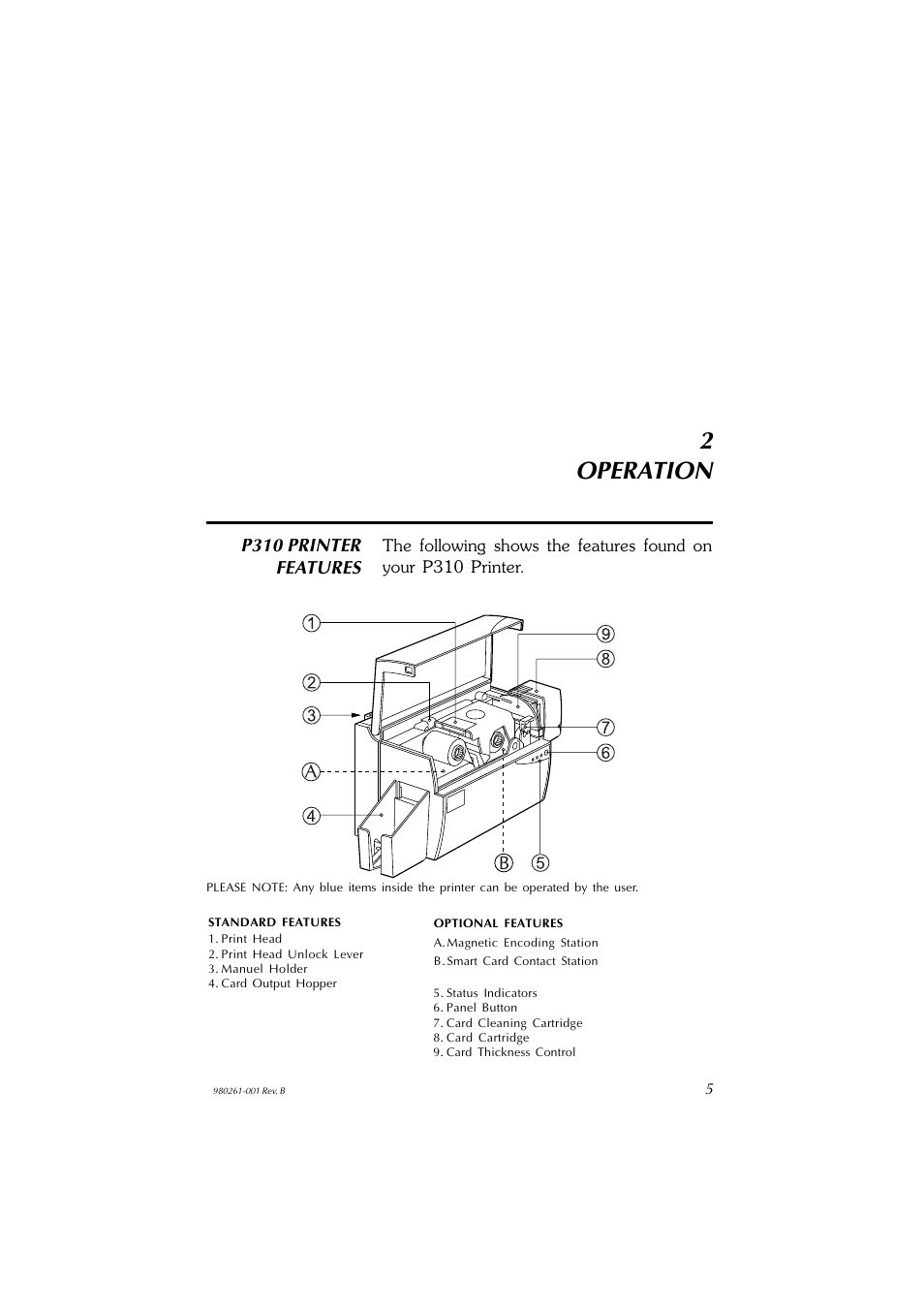 2
OPERATION

P310 PRINTER FEATURES

The following shows the features found on your P310 Printer.

1
2
3
A
4
9
8
7
6
B
5

PLEASE NOTE: Any blue items inside the printer can be operated by the user.

STANDARD FEATURES
1. Print Head
2. Print Head Unlock Lever
3. Manuel Holder
4. Card Output Hopper

OPTIONAL FEATURES
A. Magnetic Encoding Station
B. Smart Card Contact Station

5. Status Indicators
6. Panel Button
7. Card Cleaning Cartridge
8. Card Cartridge
9. Card Thickness Control

980261-001 Rev. B

5